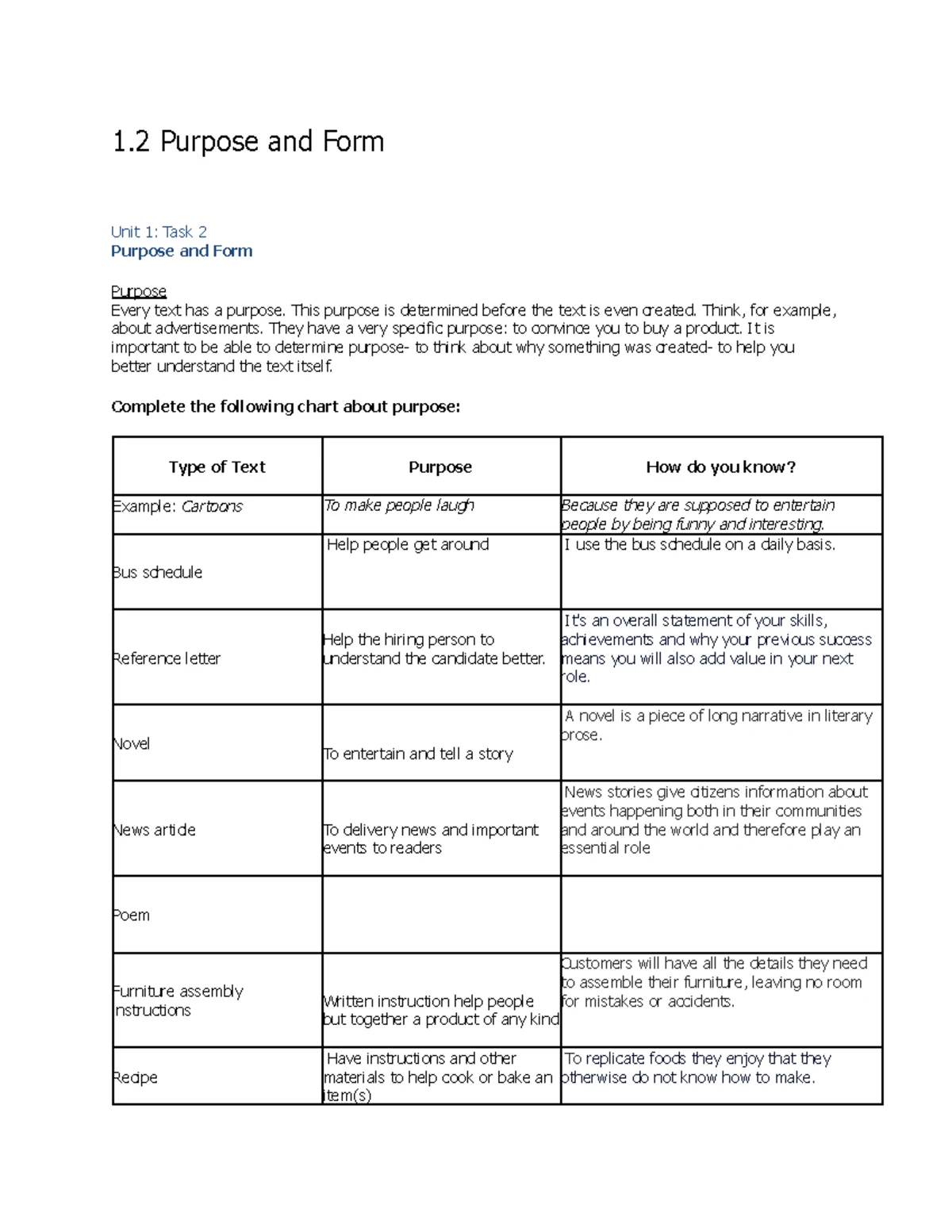 1.2 Purpose and Form

Unit 1: Task 2
Purpose and Form

Purpose
Every text has a purpose. This purpose is determined before the text is even created. Think, for example, about advertisements. They have a very specific purpose: to convince you to buy a product. It is important to be able to determine purpose- to think about why something was created- to help you better understand the text itself.

Complete the following chart about purpose:

| Type of Text | Purpose | How do you know? |
|---|---|---|
| Example: Cartoons | To make people laugh | Because they are supposed to entertain people by being funny and interesting. |
| Bus schedule | Help people get around | I use the bus schedule on a daily basis. |
| Reference letter | Help the hiring person to understand the candidate better. | It's an overall statement of your skills, achievements and why your previous success means you will also add value in your next role. |
| Novel | To entertain and tell a story | A novel is a piece of long narrative in literary prose. |
| News article | To delivery news and important events to readers | News stories give citizens information about events happening both in their communities and around the world and therefore play an essential role |
| Poem | | |
| Furniture assembly instructions | Written instruction help people put together a product of any kind | Customers will have all the details they need to assemble their furniture, leaving no room for mistakes or accidents. |
| Recipe | Have instructions and other materials to help cook or bake an item(s) | To replicate foods they enjoy that they otherwise do not know how to make. |